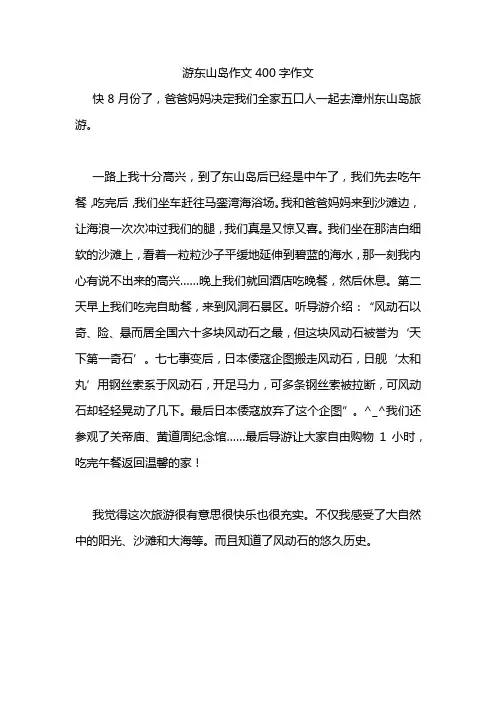 游东山岛作文 400 字作文

快 8 月份了，爸爸妈妈决定我们全家五口人一起去漳州东山岛旅游。

一路上我十分高兴，到了东山岛后已经是中午了，我们先去吃午餐，吃完后，我们坐车赶往马銮湾海浴场。我和爸爸妈妈来到沙滩边，让海浪一次次冲过我们的腿，我们真是又惊又喜。我们坐在那洁白细软的沙滩上，看着一粒粒沙子平缓地延伸到碧蓝的海水，那一刻我内心有说不出来的高兴……晚上我们就回酒店吃晚餐，然后休息。第二天早上我们吃完自助餐，来到风洞石景区。听导游介绍：“风动石以奇、险、悬而居全国六十多块风动石之最，但这块风动石被誉为‘天下第一奇石’。七七事变后，日本倭寇企图搬走风动石，日舰‘太和丸’用钢丝索系于风动石，开足马力，可多条钢丝索被拉断，可风动石却轻轻晃动了几下。最后日本倭寇放弃了这个企图”。^_^我们还参观了关帝庙、黄道周纪念馆……最后导游让大家自由购物 1 小时，吃完午餐返回温馨的家！

我觉得这次旅游很有意思很快乐也很充实。不仅我感受了大自然中的阳光、沙滩和大海等。而且知道了风动石的悠久历史。